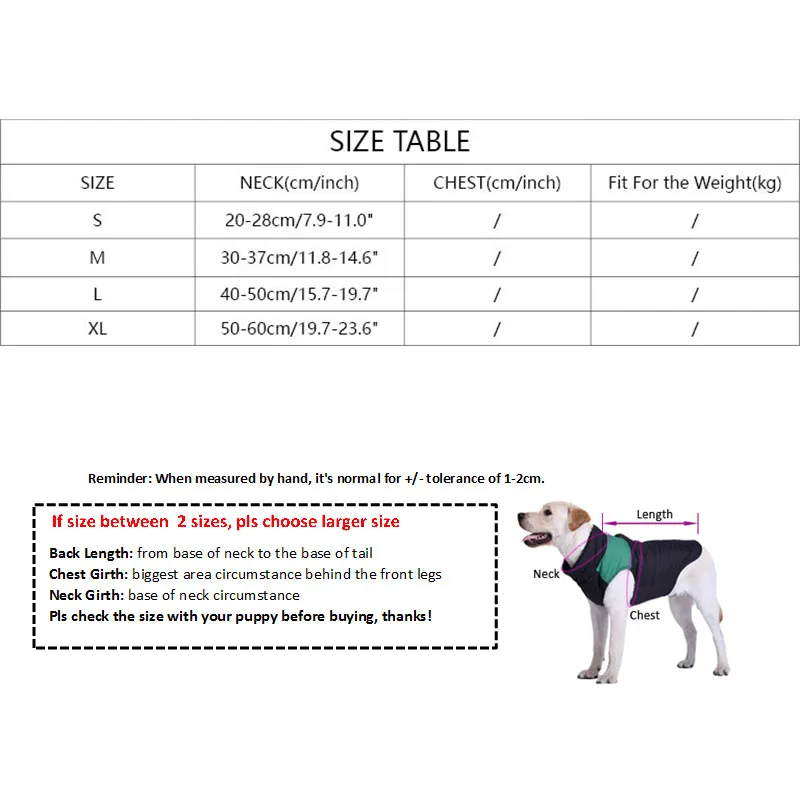 SIZE TABLE

| SIZE | NECK(cm/inch) | CHEST(cm/inch) | Fit For the Weight(kg) |
|---|---|---|---|
| S | 20-28cm/7.9-11.0" | / | / |
| M | 30-37cm/11.8-14.6" | / | / |
| L | 40-50cm/15.7-19.7" | / | / |
| XL | 50-60cm/19.7-23.6" | / | / |

Reminder: When measured by hand, it's normal for +/- tolerance of 1-2cm.

If size between 2 sizes, pls choose larger size

Back Length: from base of neck to the base of tail
Chest Girth: biggest area circumstance behind the front legs
Neck Girth: base of neck circumstance
Pls check the size with your puppy before buying, thanks!

Length
Neck
Chest